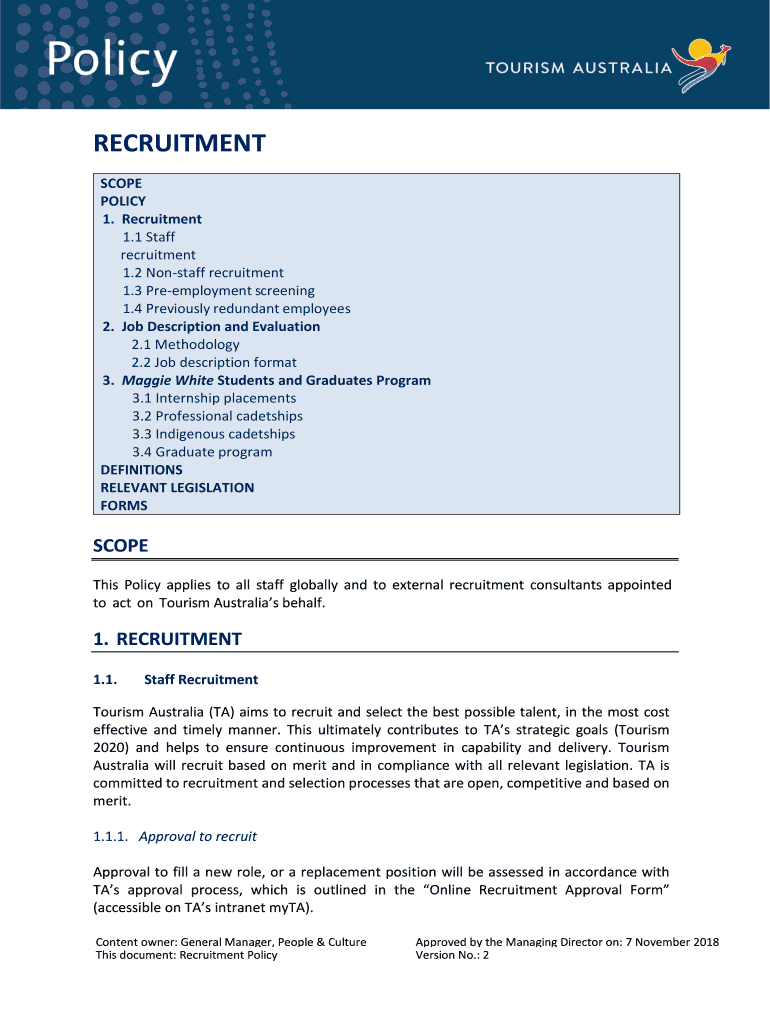 Policy

TOURISM AUSTRALIA

RECRUITMENT

SCOPE
POLICY
1. Recruitment
1.1 Staff recruitment
1.2 Non-staff recruitment
1.3 Pre-employment screening
1.4 Previously redundant employees
2. Job Description and Evaluation
2.1 Methodology
2.2 Job description format
3. Maggie White Students and Graduates Program
3.1 Internship placements
3.2 Professional cadetships
3.3 Indigenous cadetships
3.4 Graduate program
DEFINITIONS
RELEVANT LEGISLATION
FORMS

SCOPE

This Policy applies to all staff globally and to external recruitment consultants appointed to act on Tourism Australia's behalf.

1. RECRUITMENT

1.1. Staff Recruitment

Tourism Australia (TA) aims to recruit and select the best possible talent, in the most cost effective and timely manner. This ultimately contributes to TA's strategic goals (Tourism 2020) and helps to ensure continuous improvement in capability and delivery. Tourism Australia will recruit based on merit and in compliance with all relevant legislation. TA is committed to recruitment and selection processes that are open, competitive and based on merit.

1.1.1. Approval to recruit

Approval to fill a new role, or a replacement position will be assessed in accordance with TA's approval process, which is outlined in the "Online Recruitment Approval Form" (accessible on TA's intranet myTA).

Content owner: General Manager, People & Culture
This document: Recruitment Policy

Approved by the Managing Director on: 7 November 2018
Version No.: 2